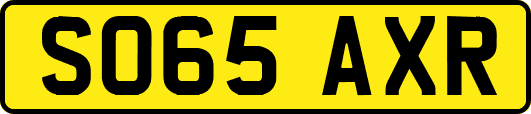 SO65 AXR